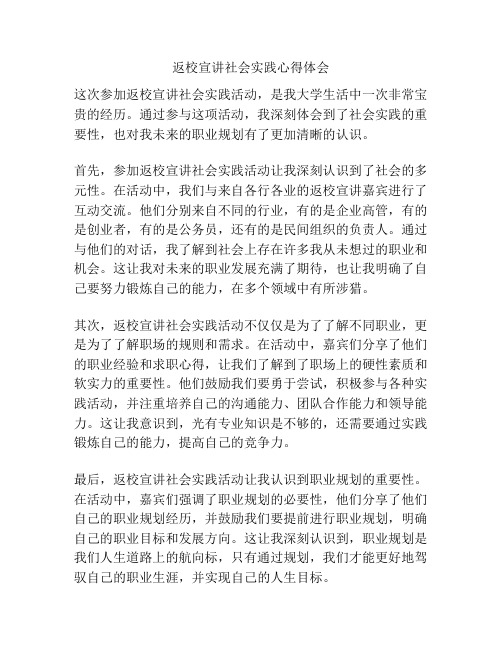 返校宣讲社会实践心得体会

这次参加返校宣讲社会实践活动，是我大学生活中一次非常宝贵的经历。通过参与这项活动，我深刻体会到了社会实践的重要性，也对我未来的职业规划有了更加清晰的认识。

首先，参加返校宣讲社会实践活动让我深刻认识到了社会的多元性。在活动中，我们与来自各行各业的返校宣讲嘉宾进行了互动交流。他们分别来自不同的行业，有的是企业高管，有的是创业者，有的是公务员，还有的是民间组织的负责人。通过与他们的对话，我了解到社会上存在许多我从未想过的职业和机会。这让我对未来的职业发展充满了期待，也让我明确了自己要努力锻炼自己的能力，在多个领域中有所涉猎。

其次，返校宣讲社会实践活动不仅仅是为了了解不同职业，更是为了了解职场的规则和需求。在活动中，嘉宾们分享了他们的职业经验和求职心得，让我们了解到了职场上的硬性素质和软实力的重要性。他们鼓励我们要勇于尝试，积极参与各种实践活动，并注重培养自己的沟通能力、团队合作能力和领导能力。这让我意识到，光有专业知识是不够的，还需要通过实践锻炼自己的能力，提高自己的竞争力。

最后，返校宣讲社会实践活动让我认识到职业规划的重要性。在活动中，嘉宾们强调了职业规划的必要性，他们分享了他们自己的职业规划经历，并鼓励我们要提前进行职业规划，明确自己的职业目标和发展方向。这让我深刻认识到，职业规划是我们人生道路上的航向标，只有通过规划，我们才能更好地驾驭自己的职业生涯，并实现自己的人生目标。